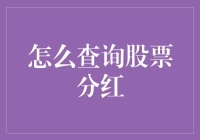 怎么查询股票分红